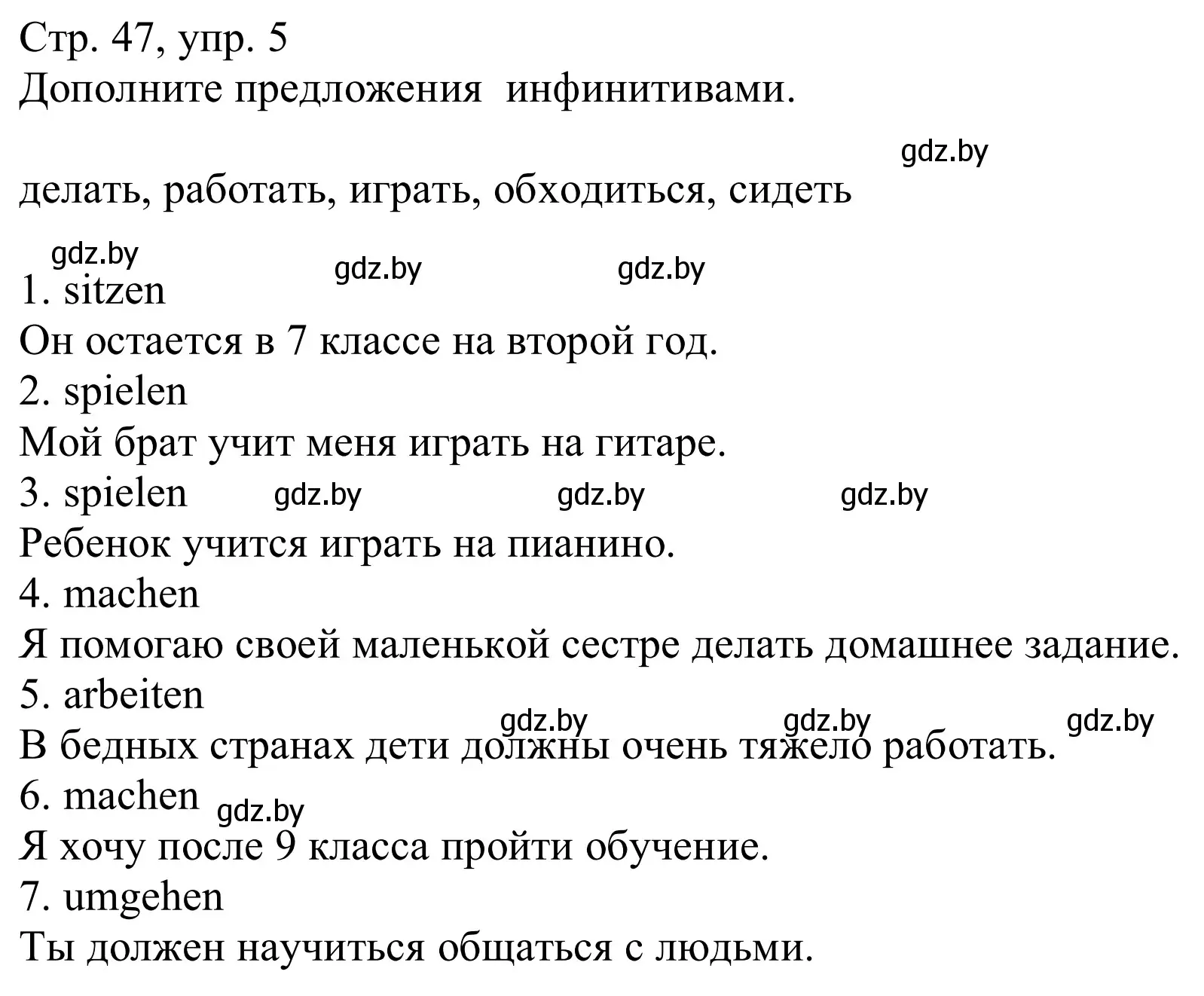 Стр. 47, упр. 5
Дополните предложения инфинитивами.

gdz.by

делать, работать, играть, обходиться, сидеть

gdz.by gdz.by gdz.by

1. sitzen
Он остается в 7 классе на второй год.
2. spielen
Мой брат учит меня играть на гитаре.
3. spielen gdz.by gdz.by gdz.by
Ребенок учится играть на пианино.
4. machen
Я помогаю своей маленькой сестре делать домашнее задание.
5. arbeiten
gdz.by gdz.by gdz.by
В бедных странах дети должны очень тяжело работать.
6. machen gdz.by
Я хочу после 9 класса пройти обучение.
7. umgehen
Ты должен научиться общаться с людьми.